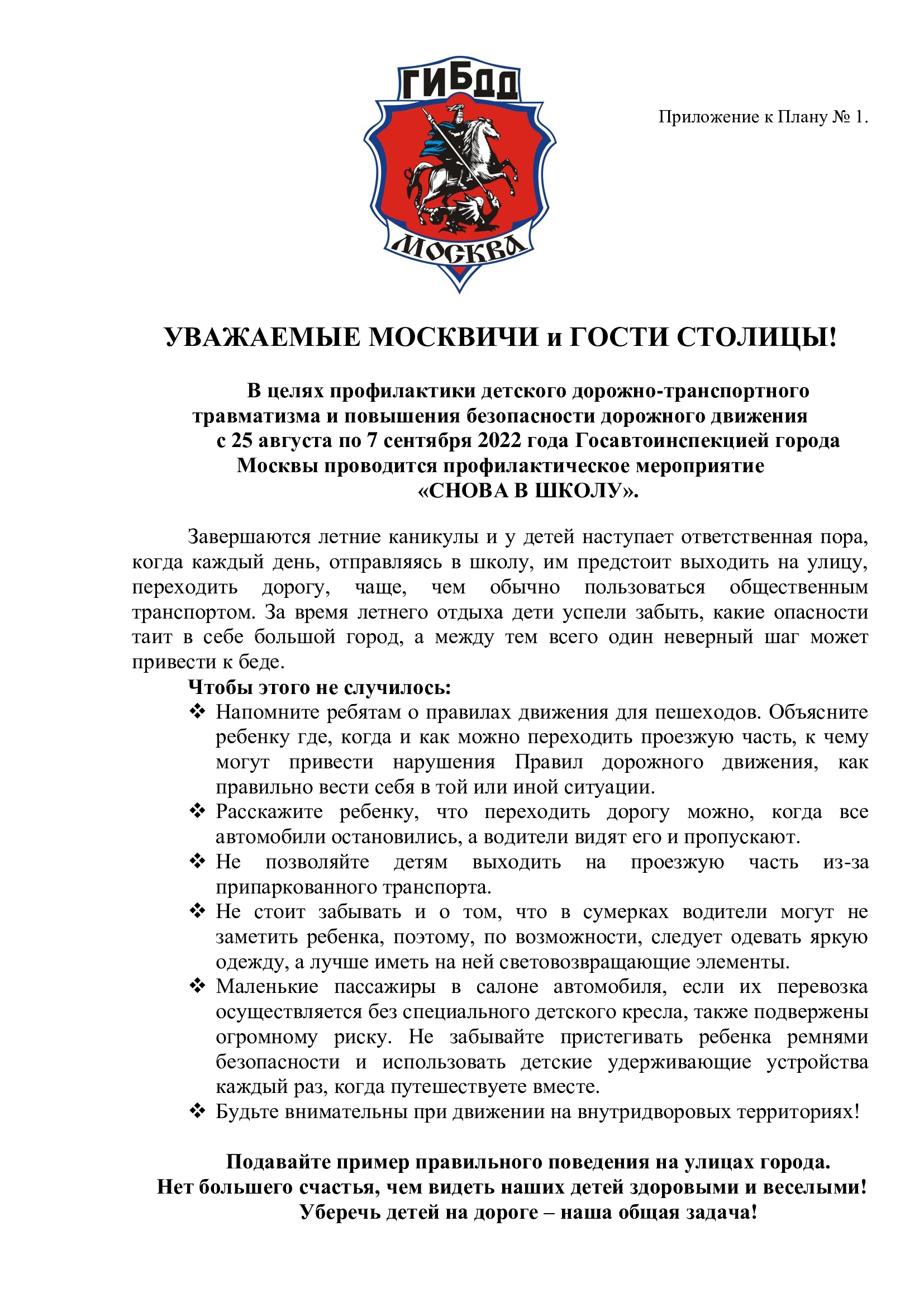 ГИБДД
МОСКВА

Приложение к Плану № 1.

УВАЖАЕМЫЕ МОСКВИЧИ и ГОСТИ СТОЛИЦЫ!

В целях профилактики детского дорожно-транспортного травматизма и повышения безопасности дорожного движения с 25 августа по 7 сентября 2022 года Госавтоинспекцией города Москвы проводится профилактическое мероприятие «СНОВА В ШКОЛУ».

Завершаются летние каникулы и у детей наступает ответственная пора, когда каждый день, отправляясь в школу, им предстоит выходить на улицу, переходить дорогу, чаще, чем обычно пользоваться общественным транспортом. За время летнего отдыха дети успели забыть, какие опасности таит в себе большой город, а между тем всего один неверный шаг может привести к беде.

Чтобы этого не случилось:
❖ Напомните ребятам о правилах движения для пешеходов. Объясните ребенку где, когда и как можно переходить проезжую часть, к чему могут привести нарушения Правил дорожного движения, как правильно вести себя в той или иной ситуации.
❖ Расскажите ребенку, что переходить дорогу можно, когда все автомобили остановились, а водители видят его и пропускают.
❖ Не позволяйте детям выходить на проезжую часть из-за припаркованного транспорта.
❖ Не стоит забывать и о том, что в сумерках водители могут не заметить ребенка, поэтому, по возможности, следует одевать яркую одежду, а лучше иметь на ней световозвращающие элементы.
❖ Маленькие пассажиры в салоне автомобиля, если их перевозка осуществляется без специального детского кресла, также подвержены огромному риску. Не забывайте пристегивать ребенка ремнями безопасности и использовать детские удерживающие устройства каждый раз, когда путешествуете вместе.
❖ Будьте внимательны при движении на внутридворовых территориях!

Подавайте пример правильного поведения на улицах города.
Нет большего счастья, чем видеть наших детей здоровыми и веселыми!
Уберечь детей на дороге – наша общая задача!